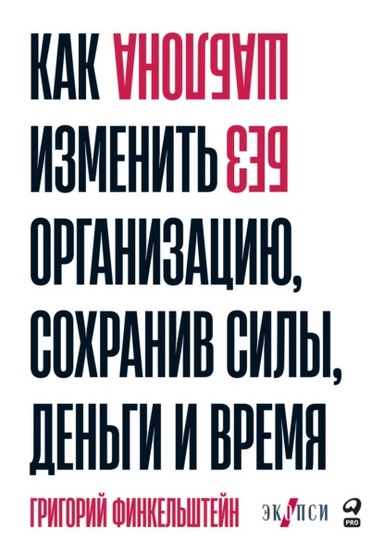 КАК ШАБЛОНА
ИЗМЕНИТЬ БЕЗ
ОРГАНИЗАЦИЮ,
СОХРАНИВ СИЛЫ,
ДЕНЬГИ И ВРЕМЯ

ГРИГОРИЙ ФИНКЕЛЬШТЕЙН

ЭКОПСИ

PRO